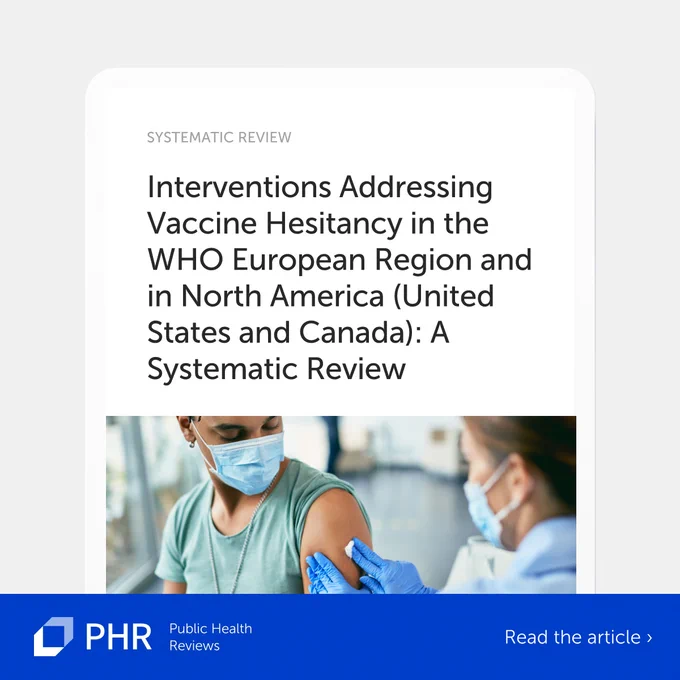 SYSTEMATIC REVIEW

Interventions Addressing Vaccine Hesitancy in the WHO European Region and in North America (United States and Canada): A Systematic Review

PHR Public Health Reviews

Read the article ›